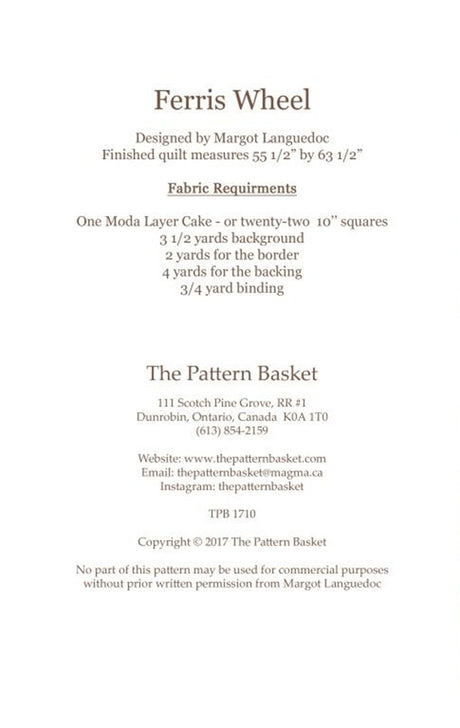 Ferris Wheel

Designed by Margot Languedoc
Finished quilt measures 55 1/2" by 63 1/2"

Fabric Requirments

One Moda Layer Cake - or twenty-two 10" squares
3 1/2 yards background
2 yards for the border
4 yards for the backing
3/4 yard binding

The Pattern Basket

111 Scotch Pine Grove, RR #1
Dunrobin, Ontario, Canada K0A 1T0
(613) 854-2159

Website: www.thepatternbasket.com
Email: thepatternbasket@magma.ca
Instagram: thepatternbasket

TPB 1710

Copyright © 2017 The Pattern Basket

No part of this pattern may be used for commercial purposes without prior written permission from Margot Languedoc